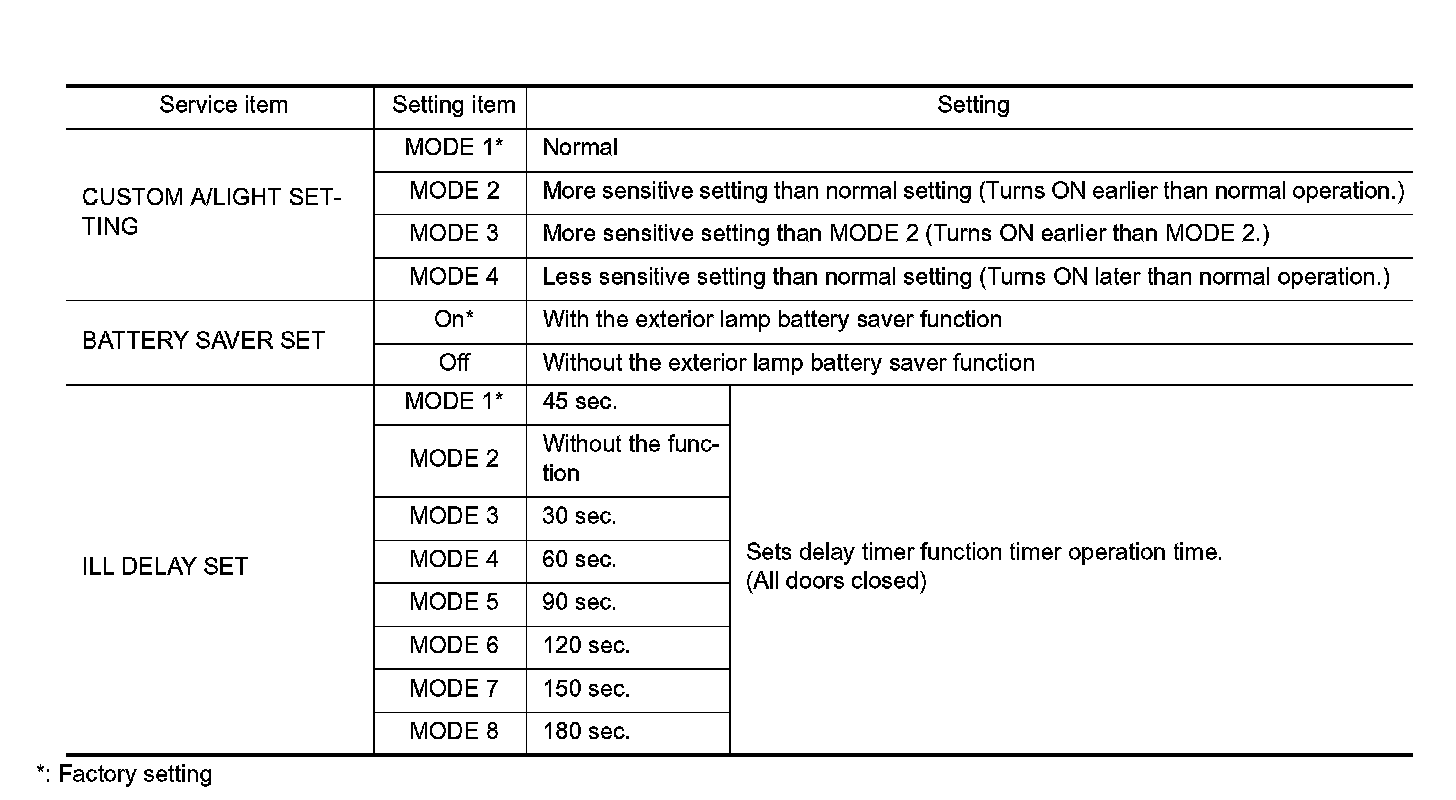 | Service item | Setting item | Setting | |
|---|---|---|---|
| CUSTOM A/LIGHT SETTING | MODE 1* | Normal | |
| | MODE 2 | More sensitive setting than normal setting (Turns ON earlier than normal operation.) | |
| | MODE 3 | More sensitive setting than MODE 2 (Turns ON earlier than MODE 2.) | |
| | MODE 4 | Less sensitive setting than normal setting (Turns ON later than normal operation.) | |
| BATTERY SAVER SET | On* | With the exterior lamp battery saver function | |
| | Off | Without the exterior lamp battery saver function | |
| ILL DELAY SET | MODE 1* | 45 sec. | Sets delay timer function timer operation time. (All doors closed) |
| | MODE 2 | Without the function | |
| | MODE 3 | 30 sec. | |
| | MODE 4 | 60 sec. | |
| | MODE 5 | 90 sec. | |
| | MODE 6 | 120 sec. | |
| | MODE 7 | 150 sec. | |
| | MODE 8 | 180 sec. | |

*: Factory setting